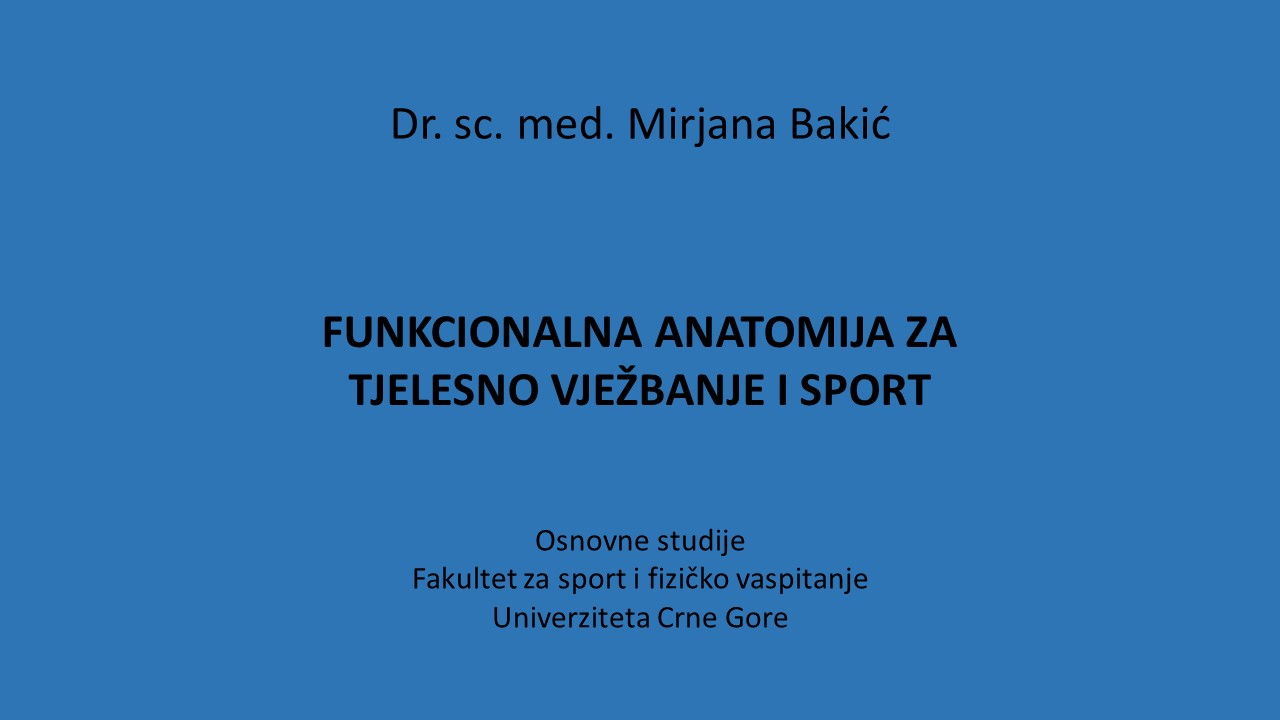 Dr. sc. med. Mirjana Bakić

FUNKCIONALNA ANATOMIJA ZA TJELESNO VJEŽBANJE I SPORT

Osnovne studije
Fakultet za sport i fizičko vaspitanje
Univerziteta Crne Gore